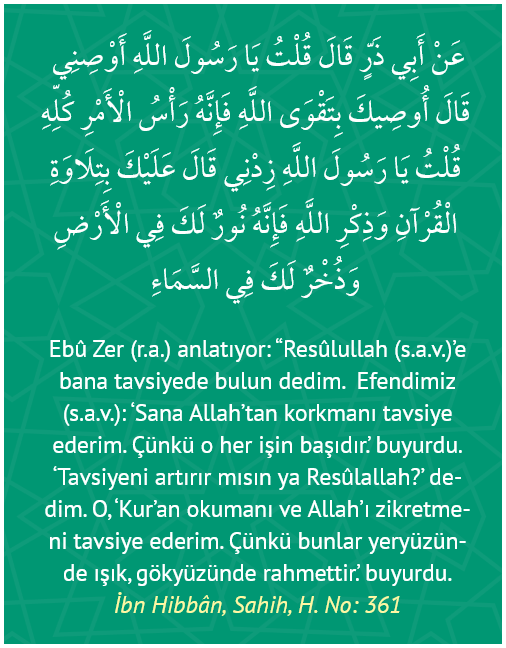 عَنْ أَبِي ذَرٍّ قَالَ قُلْتُ يَا رَسُولَ اللَّهِ أَوْصِنِي قَالَ أُوصِيكَ بِتَقْوَى اللَّهِ فَإِنَّهُ رَأْسُ الْأَمْرِ كُلِّهِ قُلْتُ يَا رَسُولَ اللَّهِ زِدْنِي قَالَ عَلَيْكَ بِتِلَاوَةِ الْقُرْآنِ وَذِكْرِ اللَّهِ فَإِنَّهُ نُورٌ لَكَ فِي الْأَرْضِ وَذُخْرٌ لَكَ فِي السَّمَاءِ

Ebû Zer (r.a.) anlatıyor: “Resûlullah (s.a.v.)’e bana tavsiyede bulun dedim. Efendimiz (s.a.v.): ‘Sana Allah’tan korkmanı tavsiye ederim. Çünkü o her işin başıdır.’ buyurdu. ‘Tavsiyeni artırır mısın ya Resûlallah?’ dedim. O, ‘Kur’an okumanı ve Allah’ı zikretmeni tavsiye ederim. Çünkü bunlar yeryüzünde ışık, gökyüzünde rahmettir.’ buyurdu.
İbn Hibbân, Sahih, H. No: 361